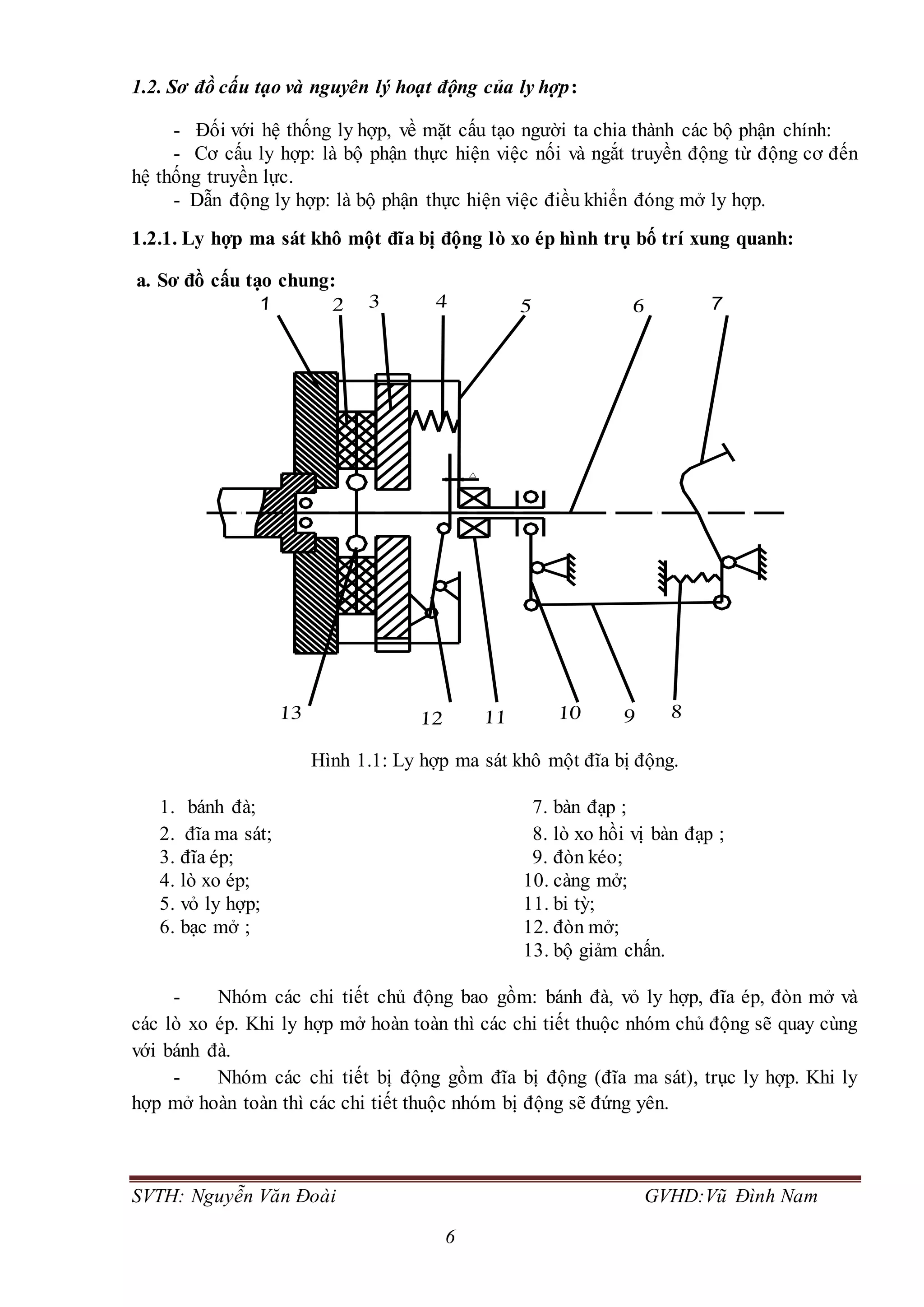 1.2. Sơ đồ cấu tạo và nguyên lý hoạt động của ly hợp:

- Đối với hệ thống ly hợp, về mặt cấu tạo người ta chia thành các bộ phận chính:
- Cơ cấu ly hợp: là bộ phận thực hiện việc nối và ngắt truyền động từ động cơ đến hệ thống truyền lực.
- Dẫn động ly hợp: là bộ phận thực hiện việc điều khiển đóng mở ly hợp.

1.2.1. Ly hợp ma sát khô một đĩa bị động lò xo ép hình trụ bố trí xung quanh:

a. Sơ đồ cấu tạo chung:

1 2 3 4 5 6 7

13 12 11 10 9 8

Hình 1.1: Ly hợp ma sát khô một đĩa bị động.

1. bánh đà;
2. đĩa ma sát;
3. đĩa ép;
4. lò xo ép;
5. vỏ ly hợp;
6. bạc mở ;

7. bàn đạp ;
8. lò xo hồi vị bàn đạp ;
9. đòn kéo;
10. càng mở;
11. bi tỳ;
12. đòn mở;
13. bộ giảm chấn.

- Nhóm các chi tiết chủ động bao gồm: bánh đà, vỏ ly hợp, đĩa ép, đòn mở và các lò xo ép. Khi ly hợp mở hoàn toàn thì các chi tiết thuộc nhóm chủ động sẽ quay cùng với bánh đà.

- Nhóm các chi tiết bị động gồm đĩa bị động (đĩa ma sát), trục ly hợp. Khi ly hợp mở hoàn toàn thì các chi tiết thuộc nhóm bị động sẽ đứng yên.

SVTH: Nguyễn Văn Đoài GVHD:Vũ Đình Nam

6